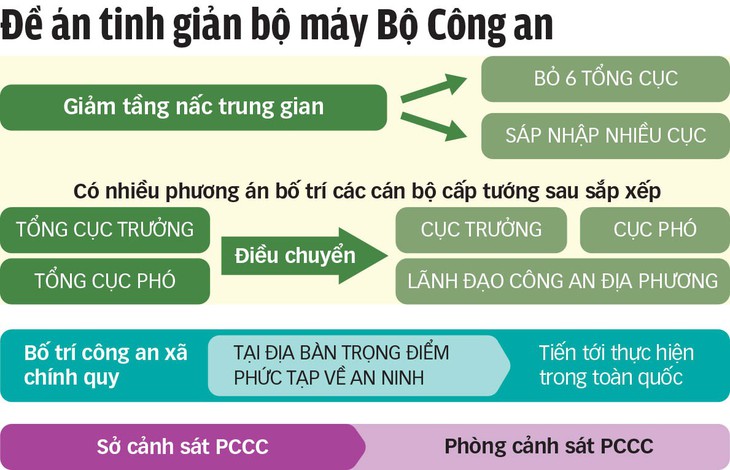 Đề án tinh giản bộ máy Bộ Công an

Giảm tầng nấc trung gian

BỎ 6 TỔNG CỤC

SÁP NHẬP NHIỀU CỤC

Có nhiều phương án bố trí các cán bộ cấp tướng sau sắp xếp

TỔNG CỤC TRƯỞNG

TỔNG CỤC PHÓ

Điều chuyển

CỤC TRƯỞNG

CỤC PHÓ

LÃNH ĐẠO CÔNG AN ĐỊA PHƯƠNG

Bố trí công an xã chính quy

TẠI ĐỊA BÀN TRỌNG ĐIỂM PHỨC TẠP VỀ AN NINH

Tiến tới thực hiện trong toàn quốc

Sở cảnh sát PCCC

Phòng cảnh sát PCCC